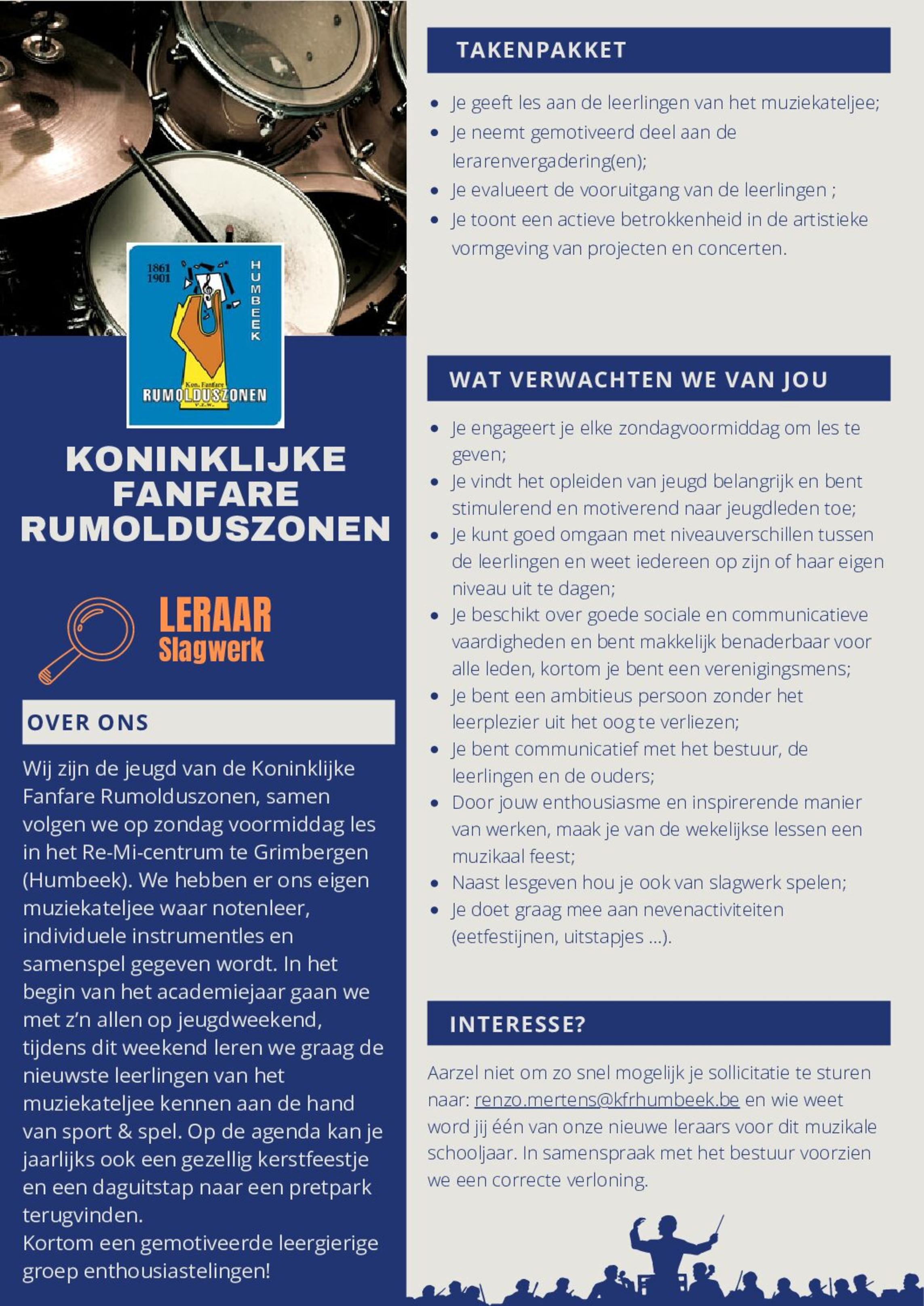 1861
1901

HUMBEEK

Kon. Fanfare
RUMOLDUSZONEN
V.Z.W.

KONINKLIJKE FANFARE RUMOLDUSZONEN

LERAAR
Slagwerk

OVER ONS

Wij zijn de jeugd van de Koninklijke Fanfare Rumolduszonen, samen volgen we op zondag voormiddag les in het Re-Mi-centrum te Grimbergen (Humbeek). We hebben er ons eigen muziekateljee waar notenleer, individuele instrumentles en samenspel gegeven wordt. In het begin van het academiejaar gaan we met z'n allen op jeugdweekend, tijdens dit weekend leren we graag de nieuwste leerlingen van het muziekateljee kennen aan de hand van sport & spel. Op de agenda kan je jaarlijks ook een gezellig kerstfeestje en een daguitstap naar een pretpark terugvinden.
Kortom een gemotiveerde leergierige groep enthousiastelingen!

TAKENPAKKET

- Je geeft les aan de leerlingen van het muziekateljee;
- Je neemt gemotiveerd deel aan de lerarenvergadering(en);
- Je evalueert de vooruitgang van de leerlingen ;
- Je toont een actieve betrokkenheid in de artistieke vormgeving van projecten en concerten.

WAT VERWACHTEN WE VAN JOU

- Je engageert je elke zondagvoormiddag om les te geven;
- Je vindt het opleiden van jeugd belangrijk en bent stimulerend en motiverend naar jeugdleden toe;
- Je kunt goed omgaan met niveauverschillen tussen de leerlingen en weet iedereen op zijn of haar eigen niveau uit te dagen;
- Je beschikt over goede sociale en communicatieve vaardigheden en bent makkelijk benaderbaar voor alle leden, kortom je bent een verenigingsmens;
- Je bent een ambitieus persoon zonder het leerplezier uit het oog te verliezen;
- Je bent communicatief met het bestuur, de leerlingen en de ouders;
- Door jouw enthousiasme en inspirerende manier van werken, maak je van de wekelijkse lessen een muzikaal feest;
- Naast lesgeven hou je ook van slagwerk spelen;
- Je doet graag mee aan nevenactiviteiten (eetfestijnen, uitstapjes ...).

INTERESSE?

Aarzel niet om zo snel mogelijk je sollicitatie te sturen naar: renzo.mertens@kfrhumbeek.be en wie weet word jij één van onze nieuwe leraars voor dit muzikale schooljaar. In samenspraak met het bestuur voorzien we een correcte verloning.